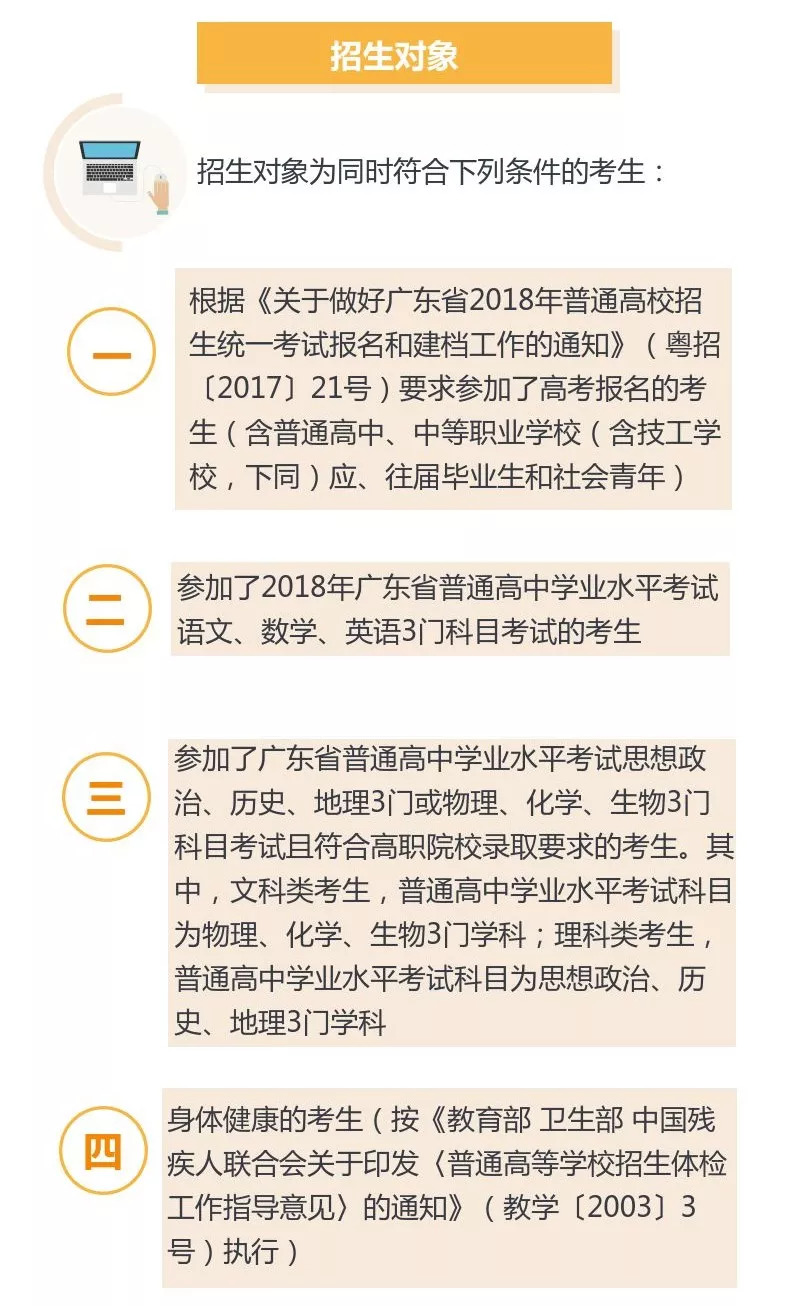 招生对象

招生对象为同时符合下列条件的考生：

一

根据《关于做好广东省2018年普通高校招生统一考试报名和建档工作的通知》（粤招〔2017〕21号）要求参加了高考报名的考生（含普通高中、中等职业学校（含技工学校，下同）应、往届毕业生和社会青年）

二

参加了2018年广东省普通高中学业水平考试语文、数学、英语3门科目考试的考生

三

参加了广东省普通高中学业水平考试思想政治、历史、地理3门或物理、化学、生物3门科目考试且符合高职院校录取要求的考生。其中，文科类考生，普通高中学业水平考试科目为物理、化学、生物3门学科；理科类考生，普通高中学业水平考试科目为思想政治、历史、地理3门学科

四

身体健康的考生（按《教育部 卫生部 中国残疾人联合会关于印发〈普通高等学校招生体检工作指导意见〉的通知》（教学〔2003〕3号）执行）